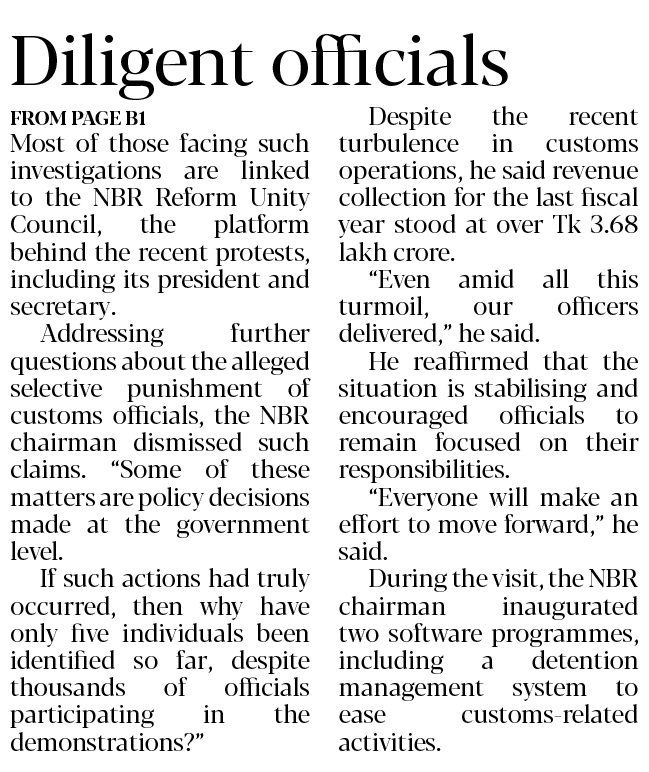 Diligent officials

FROM PAGE B1

Most of those facing such investigations are linked to the NBR Reform Unity Council, the platform behind the recent protests, including its president and secretary.

Addressing further questions about the alleged selective punishment of customs officials, the NBR chairman dismissed such claims. "Some of these matters are policy decisions made at the government level.

If such actions had truly occurred, then why have only five individuals been identified so far, despite thousands of officials participating in the demonstrations?"

Despite the recent turbulence in customs operations, he said revenue collection for the last fiscal year stood at over Tk 3.68 lakh crore.

"Even amid all this turmoil, our officers delivered," he said.

He reaffirmed that the situation is stabilising and encouraged officials to remain focused on their responsibilities.

"Everyone will make an effort to move forward," he said.

During the visit, the NBR chairman inaugurated two software programmes, including a detention management system to ease customs-related activities.